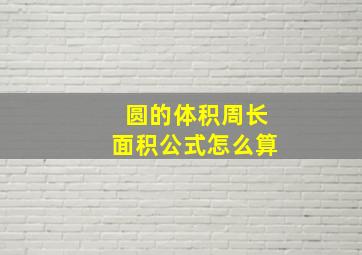 圆的体积周长
面积公式怎么算